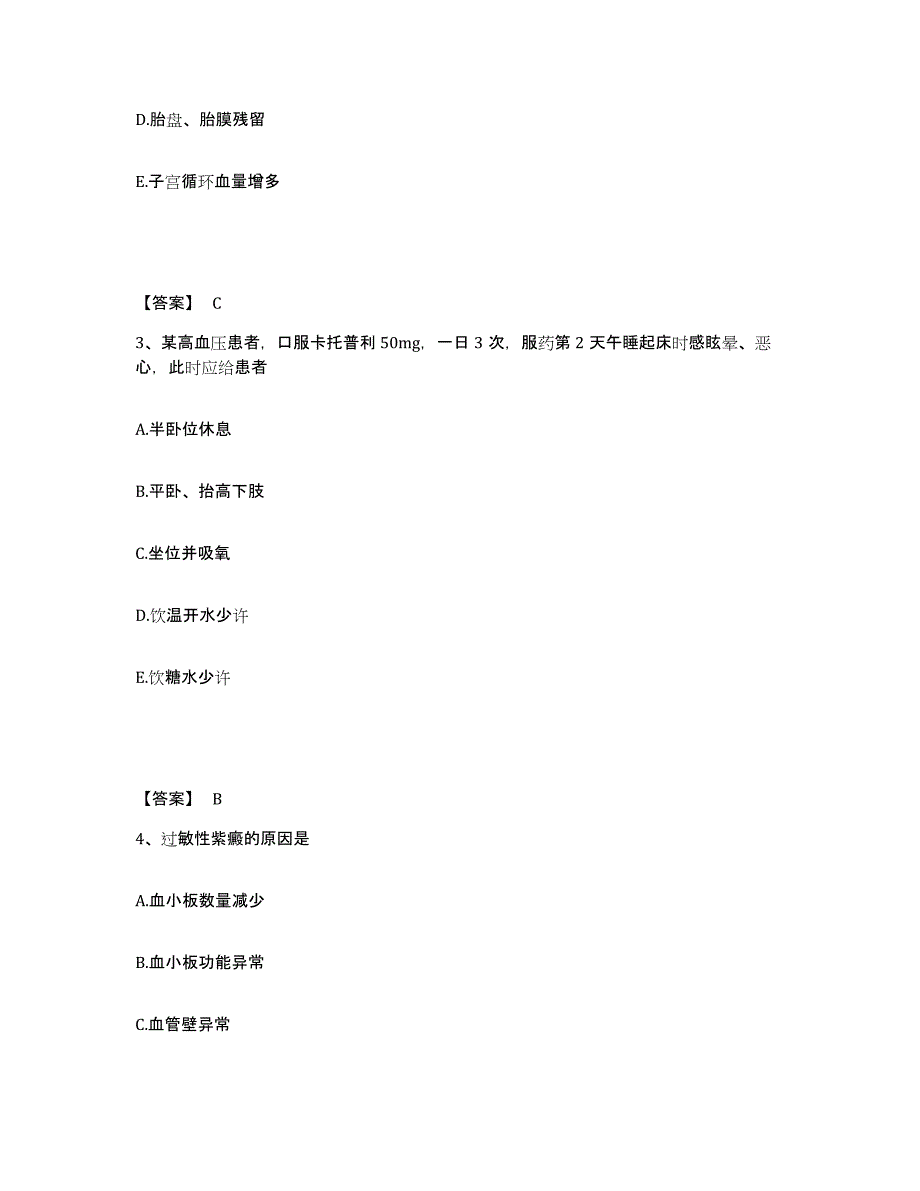 D.胎盘、胎膜残留

E.子宫循环血量增多

【答案】 C

3、某高血压患者，口服卡托普利 50mg，一日 3 次，服药第 2 天午睡起床时感眩晕、恶心，此时应给患者

A.半卧位休息

B.平卧、抬高下肢

C.坐位并吸氧

D.饮温开水少许

E.饮糖水少许

【答案】 B

4、过敏性紫癜的原因是

A.血小板数量减少

B.血小板功能异常

C.血管壁异常